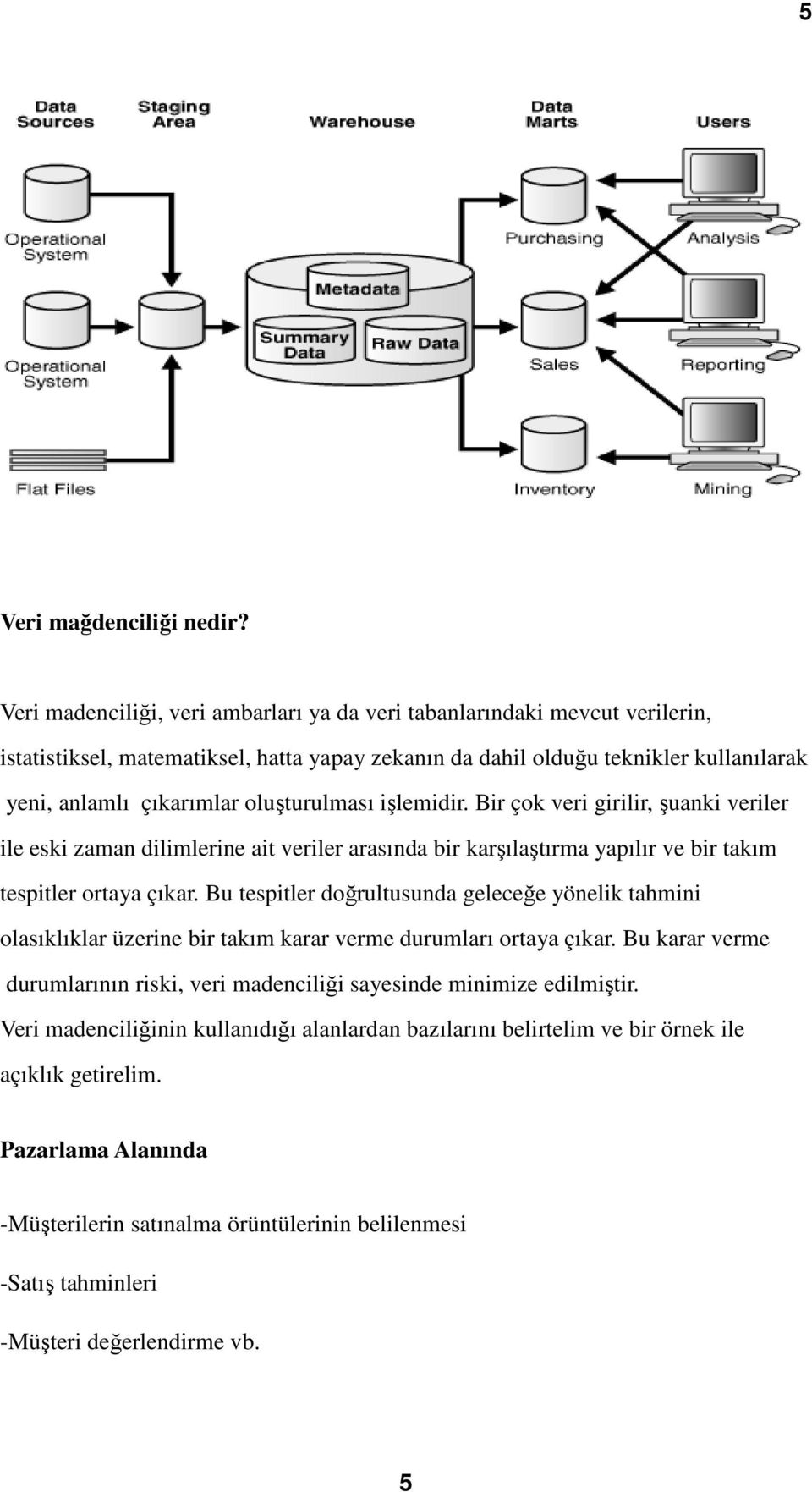 5

Data Sources
Staging Area
Warehouse
Data Marts
Users

Operational System
Operational System
Flat Files
Metadata
Summary Data
Raw Data
Purchasing
Sales
Inventory
Analysis
Reporting
Mining

Veri mağdenciliği nedir?

Veri madenciliği, veri ambarları ya da veri tabanlarındaki mevcut verilerin, istatistiksel, matematiksel, hatta yapay zekanın da dahil olduğu teknikler kullanılarak yeni, anlamlı çıkarımlar oluşturulması işlemidir. Bir çok veri girilir, şuanki veriler ile eski zaman dilimlerine ait veriler arasında bir karşılaştırma yapılır ve bir takım tespitler ortaya çıkar. Bu tespitler doğrultusunda geleceğe yönelik tahmini olasıklıklar üzerine bir takım karar verme durumları ortaya çıkar. Bu karar verme durumlarının riski, veri madenciliği sayesinde minimize edilmiştir.
Veri madenciliğinin kullanıdığı alanlardan bazılarını belirtelim ve bir örnek ile açıklık getirelim.

Pazarlama Alanında

-Müşterilerin satınalma örüntülerinin belilenmesi

-Satış tahminleri

-Müşteri değerlendirme vb.

5